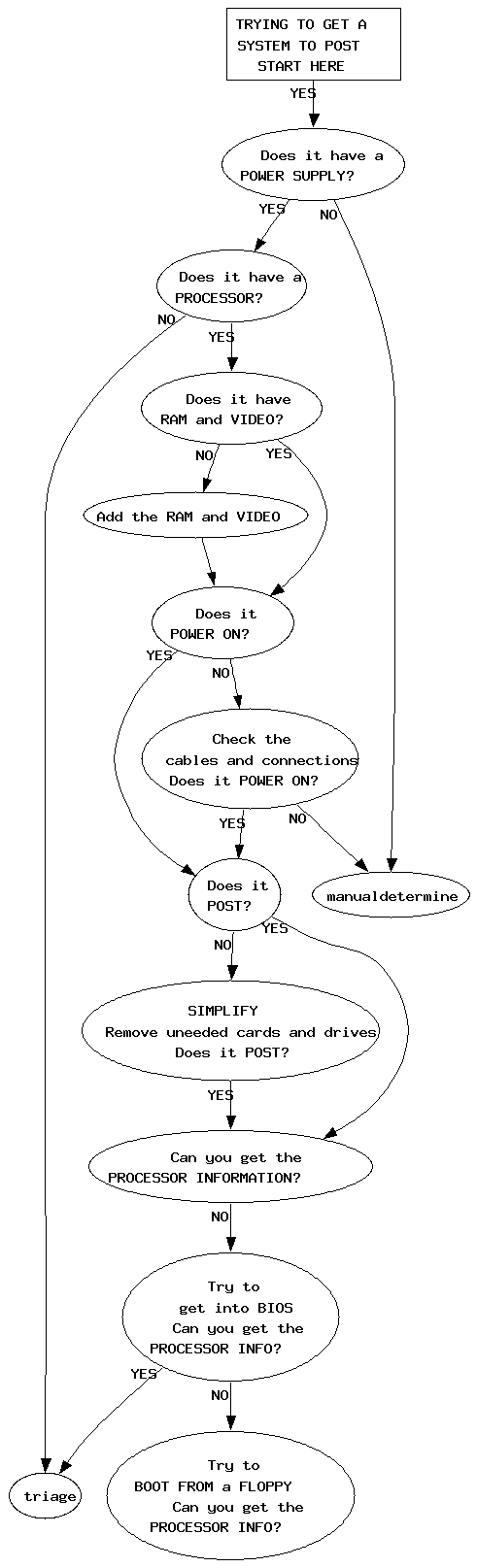 TRYING TO GET A SYSTEM TO POST START HERE

YES

Does it have a POWER SUPPLY?

YES

NO

Does it have a PROCESSOR?

NO

YES

Does it have RAM and VIDEO?

NO

YES

Add the RAM and VIDEO

Does it POWER ON?

YES

NO

Check the cables and connections Does it POWER ON?

YES

NO

Does it POST?

manualdetermine

NO

YES

SIMPLIFY Remove uneeded cards and drives Does it POST?

YES

Can you get the PROCESSOR INFORMATION?

NO

Try to get into BIOS Can you get the PROCESSOR INFO?

YES

NO

triage

Try to BOOT FROM a FLOPPY Can you get the PROCESSOR INFO?